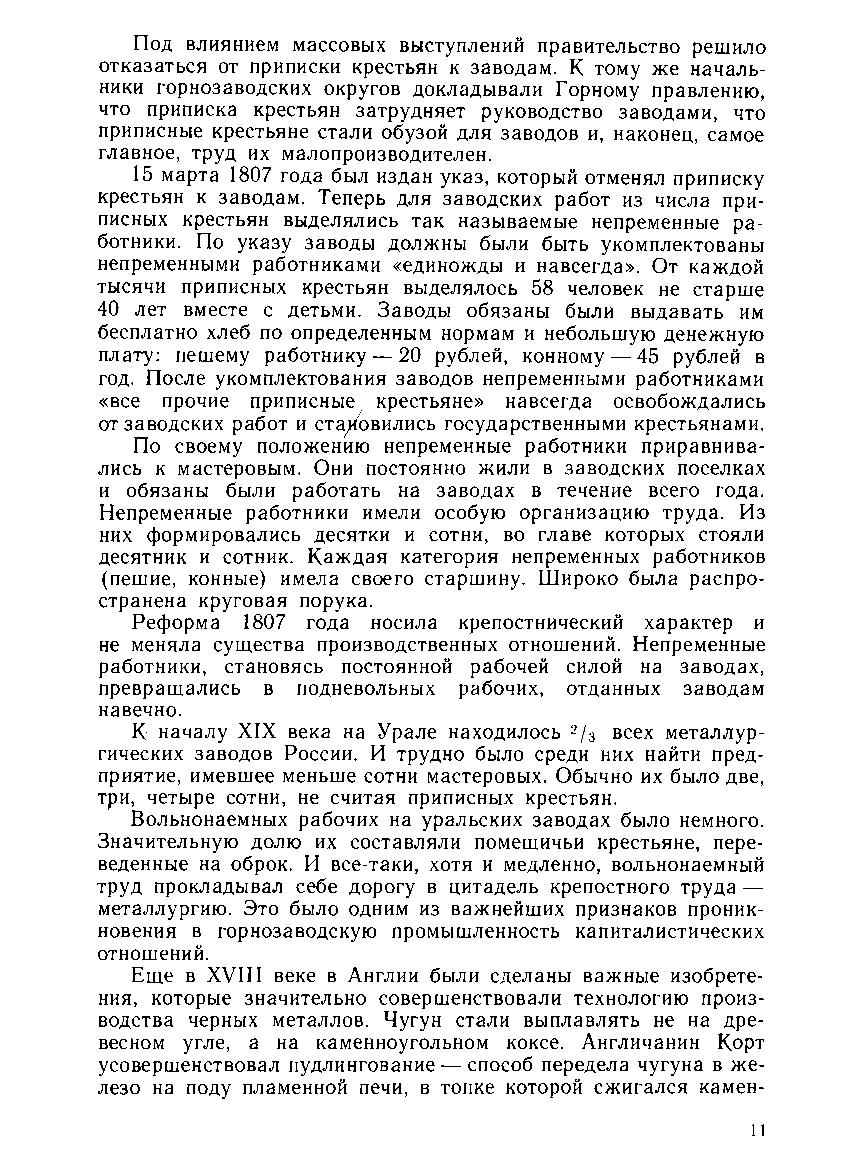 Под влиянием массовых выступлений правительство решило отказаться от приписки крестьян к заводам. К тому же начальники горнозаводских округов докладывали Горному правлению, что приписка крестьян затрудняет руководство заводами, что приписные крестьяне стали обузой для заводов и, наконец, самое главное, труд их малопроизводителен.

15 марта 1807 года был издан указ, который отменял приписку крестьян к заводам. Теперь для заводских работ из числа приписных крестьян выделялись так называемые непременные работники. По указу заводы должны были быть укомплектованы непременными работниками «единожды и навсегда». От каждой тысячи приписных крестьян выделялось 58 человек не старше 40 лет вместе с детьми. Заводы обязаны были выдавать им бесплатно хлеб по определенным нормам и небольшую денежную плату: пешему работнику — 20 рублей, конному — 45 рублей в год. После укомплектования заводов непременными работниками «все прочие приписные крестьяне» навсегда освобождались от заводских работ и становились государственными крестьянами.

По своему положению непременные работники приравнивались к мастеровым. Они постоянно жили в заводских поселках и обязаны были работать на заводах в течение всего года. Непременные работники имели особую организацию труда. Из них формировались десятки и сотни, во главе которых стояли десятник и сотник. Каждая категория непременных работников (пешие, конные) имела своего старшину. Широко была распространена круговая порука.

Реформа 1807 года носила крепостнический характер и не меняла существа производственных отношений. Непременные работники, становясь постоянной рабочей силой на заводах, превращались в подневольных рабочих, отданных заводам навечно.

К началу XIX века на Урале находилось $^2/_3$ всех металлургических заводов России. И трудно было среди них найти предприятие, имевшее меньше сотни мастеровых. Обычно их было две, три, четыре сотни, не считая приписных крестьян.

Вольнонаемных рабочих на уральских заводах было немного. Значительную долю их составляли помещичьи крестьяне, переведенные на оброк. И все-таки, хотя и медленно, вольнонаемный труд прокладывал себе дорогу в цитадель крепостного труда — металлургию. Это было одним из важнейших признаков проникновения в горнозаводскую промышленность капиталистических отношений.

Еще в XVIII веке в Англии были сделаны важные изобретения, которые значительно совершенствовали технологию производства черных металлов. Чугун стали выплавлять не на древесном угле, а на каменноугольном коксе. Англичанин Корт усовершенствовал пудлингование — способ передела чугуна в железо на поду пламенной печи, в топке которой сжигался камен-

11